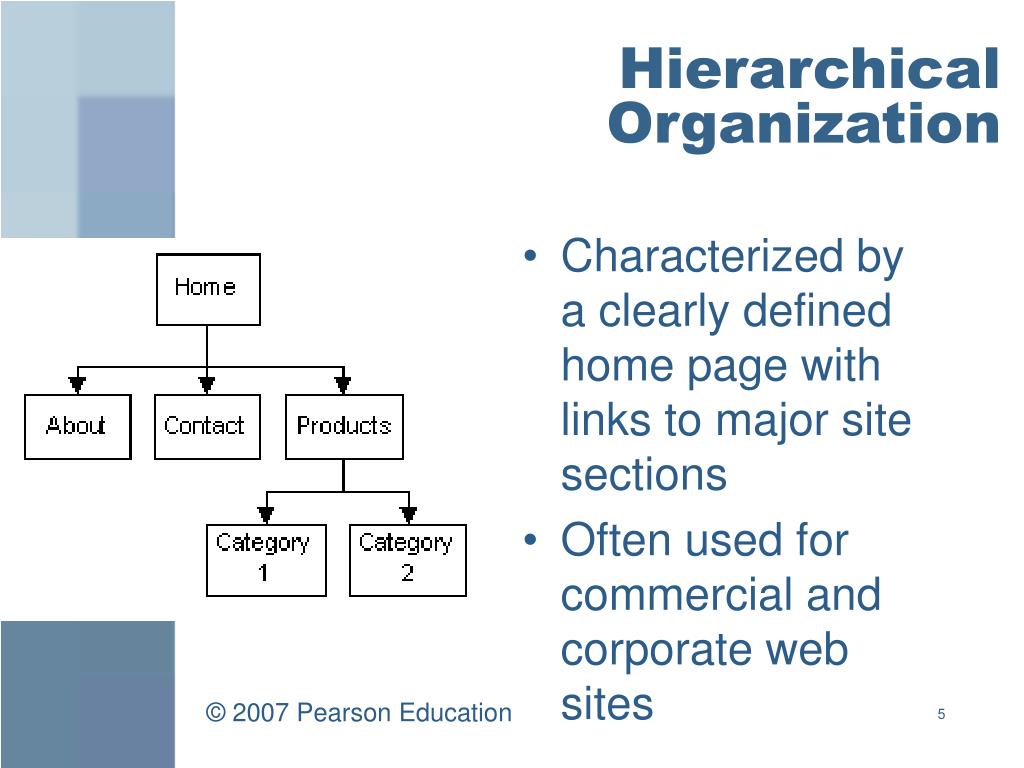 Hierarchical Organization

Home

About

Contact

Products

Category 1

Category 2

• Characterized by a clearly defined home page with links to major site sections
• Often used for commercial and corporate web sites

© 2007 Pearson Education

5